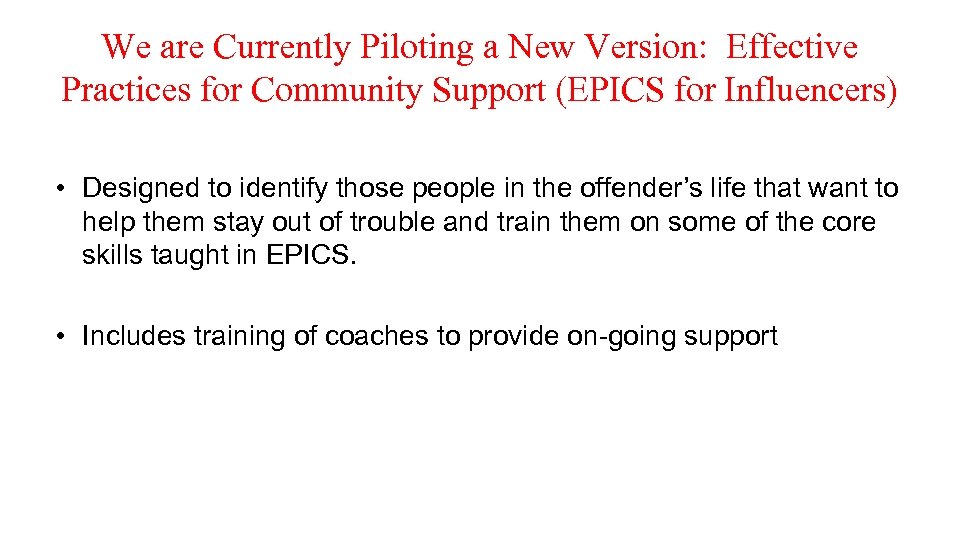 We are Currently Piloting a New Version: Effective Practices for Community Support (EPICS for Influencers)

• Designed to identify those people in the offender's life that want to help them stay out of trouble and train them on some of the core skills taught in EPICS.

• Includes training of coaches to provide on-going support